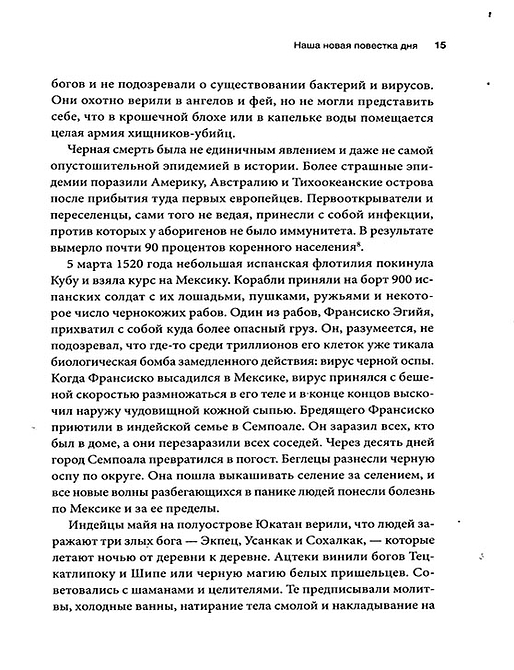 Наша новая повестка дня 15

богов и не подозревали о существовании бактерий и вирусов. Они охотно верили в ангелов и фей, но не могли представить себе, что в крошечной блохе или в капельке воды помещается целая армия хищников-убийц.

Черная смерть была не единичным явлением и даже не самой опустошительной эпидемией в истории. Более страшные эпидемии поразили Америку, Австралию и Тихоокеанские острова после прибытия туда первых европейцев. Первооткрыватели и переселенцы, сами того не ведая, принесли с собой инфекции, против которых у аборигенов не было иммунитета. В результате вымерло почти 90 процентов коренного населения$^8$.

5 марта 1520 года небольшая испанская флотилия покинула Кубу и взяла курс на Мексику. Корабли приняли на борт 900 испанских солдат с их лошадьми, пушками, ружьями и некоторое число чернокожих рабов. Один из рабов, Франсиско Эгийя, прихватил с собой куда более опасный груз. Он, разумеется, не подозревал, что где-то среди триллионов его клеток уже тикала биологическая бомба замедленного действия: вирус черной оспы. Когда Франсиско высадился в Мексике, вирус принялся с бешеной скоростью размножаться в его теле и в конце концов выскочил наружу чудовищной кожной сыпью. Бредящего Франсиско приютили в индейской семье в Семпоале. Он заразил всех, кто был в доме, а они перезаразили всех соседей. Через десять дней город Семпоала превратился в погост. Беглецы разнесли черную оспу по округе. Она пошла выкашивать селение за селением, и все новые волны разбегающихся в панике людей понесли болезнь по Мексике и за ее пределы.

Индейцы майя на полуострове Юкатан верили, что людей заражают три злых бога — Экпец, Усанкак и Сохалкак, — которые летают ночью от деревни к деревне. Ацтеки винили богов Тецкатлипоку и Шипе или черную магию белых пришельцев. Советовались с шаманами и целителями. Те предписывали молитвы, холодные ванны, натирание тела смолой и накладывание на